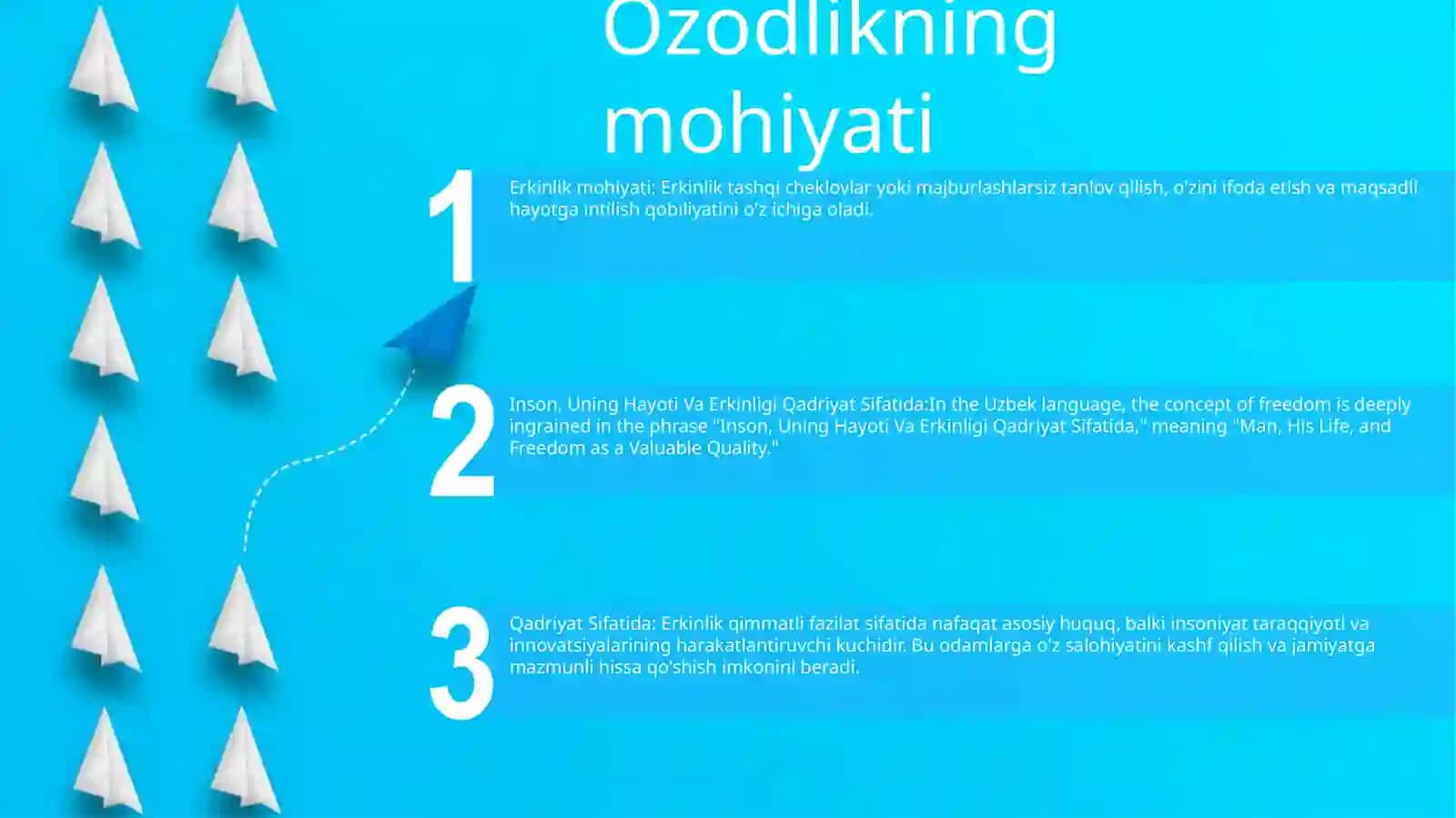 Ozodlikning mohiyati

1

Erkinlik mohiyati: Erkinlik tashqi cheklovlar yoki majburlashlarsiz tanlov qilish, o'zini ifoda etish va maqsadli hayotga intilish qobiliyatini o'z ichiga oladi.

2

Inson, Uning Hayoti Va Erkinligi Qadriyat Sifatida:In the Uzbek language, the concept of freedom is deeply ingrained in the phrase "Inson, Uning Hayoti Va Erkinligi Qadriyat Sifatida," meaning "Man, His Life, and Freedom as a Valuable Quality."

3

Qadriyat Sifatida: Erkinlik qimmatli fazilat sifatida nafaqat asosiy huquq, balki insoniyat taraqqiyoti va innovatsiyalarining harakatlantiruvchi kuchidir. Bu odamlarga o'z salohiyatini kashf qilish va jamiyatga mazmunli hissa qo'shish imkonini beradi.